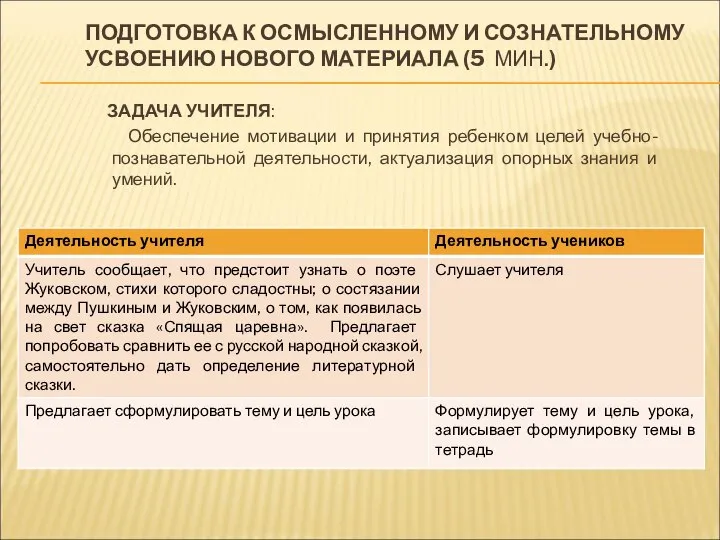 ПОДГОТОВКА К ОСМЫСЛЕННОМУ И СОЗНАТЕЛЬНОМУ УСВОЕНИЮ НОВОГО МАТЕРИАЛА (5 МИН.)

ЗАДАЧА УЧИТЕЛЯ:

Обеспечение мотивации и принятия ребенком целей учебно-познавательной деятельности, актуализация опорных знания и умений.

| Деятельность учителя | Деятельность учеников |
|---|---|
| Учитель сообщает, что предстоит узнать о поэте Жуковском, стихи которого сладостны; о состязании между Пушкиным и Жуковским, о том, как появилась на свет сказка «Спящая царевна». Предлагает попробовать сравнить ее с русской народной сказкой, самостоятельно дать определение литературной сказки. | Слушает учителя |
| Предлагает сформулировать тему и цель урока | Формулирует тему и цель урока, записывает формулировку темы в тетрадь |